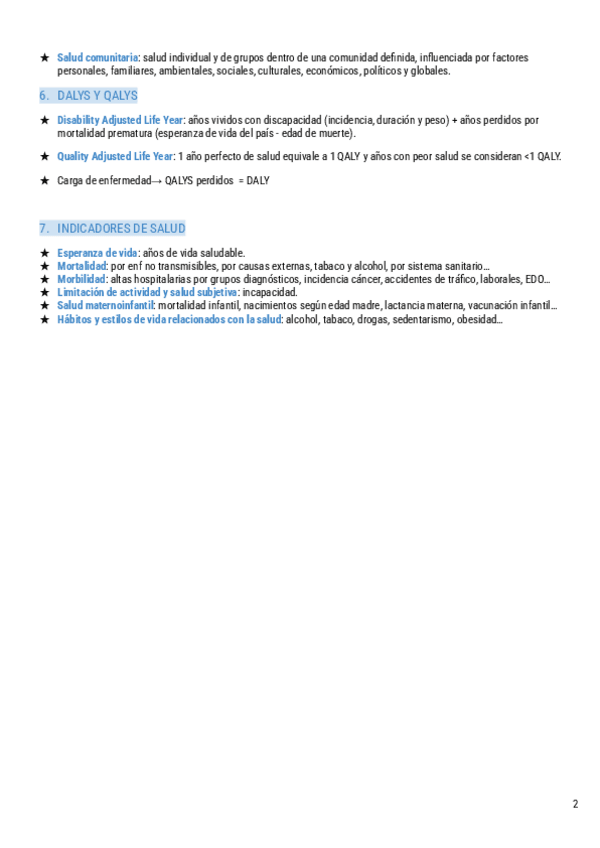 ★ Salud comunitaria: salud individual y de grupos dentro de una comunidad definida, influenciada por factores personales, familiares, ambientales, sociales, culturales, económicos, políticos y globales.

6. DALYS Y QALYS

★ Disability Adjusted Life Year: años vividos con discapacidad (incidencia, duración y peso) + años perdidos por mortalidad prematura (esperanza de vida del país - edad de muerte).

★ Quality Adjusted Life Year: 1 año perfecto de salud equivale a 1 QALY y años con peor salud se consideran <1 QALY.

★ Carga de enfermedad→ QALYS perdidos = DALY

7. INDICADORES DE SALUD

★ Esperanza de vida: años de vida saludable.
★ Mortalidad: por enf no transmisibles, por causas externas, tabaco y alcohol, por sistema sanitario…
★ Morbilidad: altas hospitalarias por grupos diagnósticos, incidencia cáncer, accidentes de tráfico, laborales, EDO…
★ Limitación de actividad y salud subjetiva: incapacidad.
★ Salud maternoinfantil: mortalidad infantil, nacimientos según edad madre, lactancia materna, vacunación infantil…
★ Hábitos y estilos de vida relacionados con la salud: alcohol, tabaco, drogas, sedentarismo, obesidad…

2